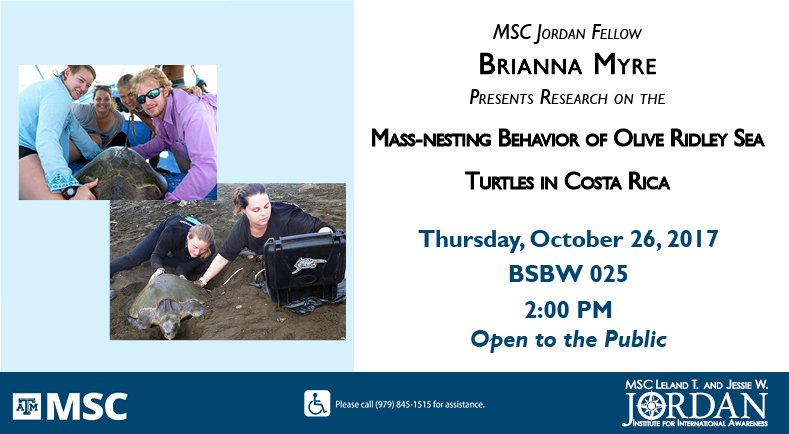 MSC Jordan Fellow
Brianna Myre
Presents Research on the
Mass-nesting Behavior of Olive Ridley Sea Turtles in Costa Rica

Thursday, October 26, 2017
BSBW 025
2:00 PM
Open to the Public

ATM MSC

Please call (979) 845-1515 for assistance.

MSC Leland T. and Jessie W.
JORDAN
Institute for International Awareness